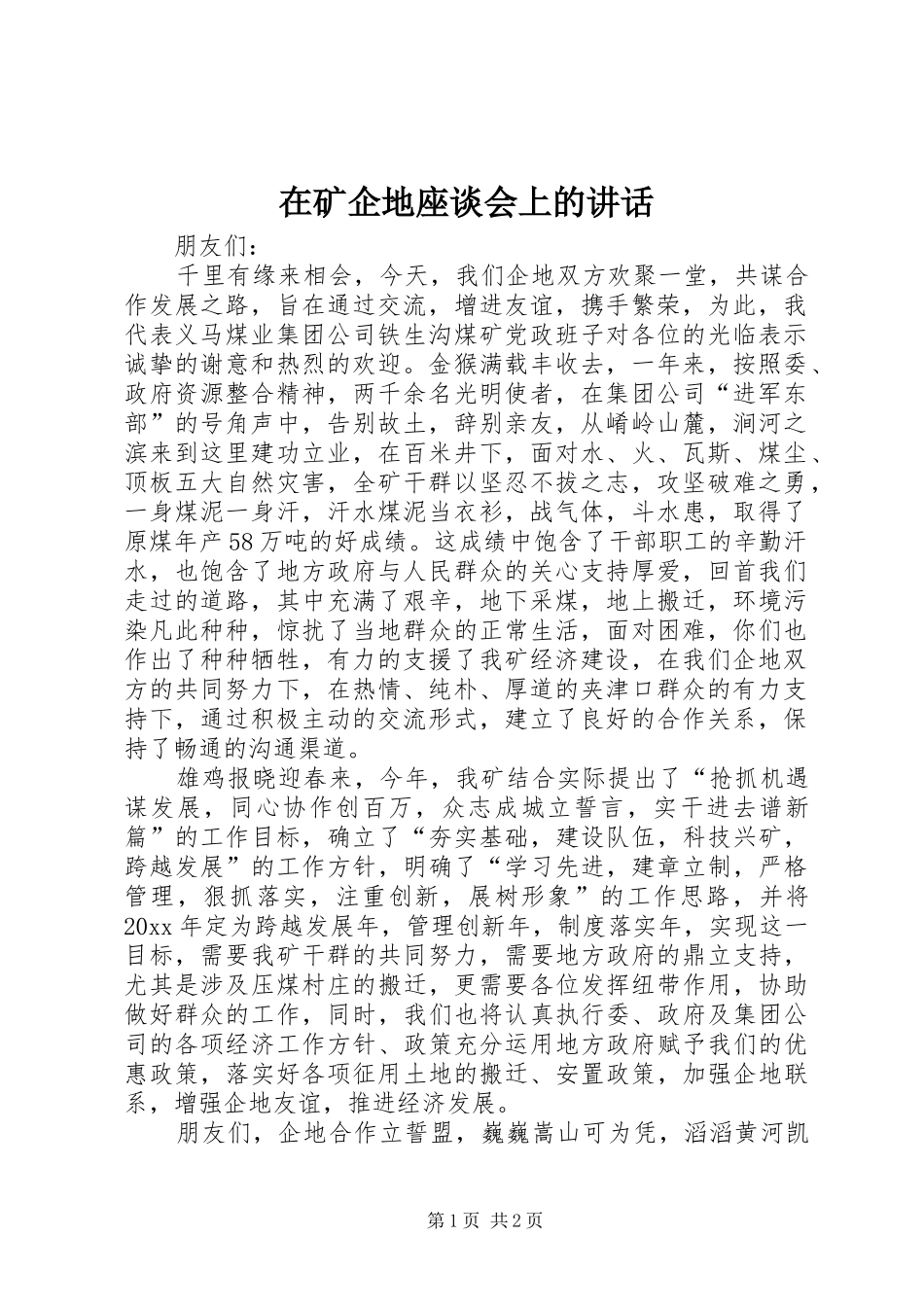 在矿企地座谈会上的讲话

朋友们：

千里有缘来相会，今天，我们企地双方欢聚一堂，共谋合作发展之路，旨在通过交流，增进友谊，携手繁荣，为此，我代表义马煤业集团公司铁生沟煤矿党政班子对各位的光临表示诚挚的谢意和热烈的欢迎。金猴满载丰收去，一年来，按照委、政府资源整合精神，两千余名光明使者，在集团公司“进军东部”的号角声中，告别故土，辞别亲友，从崤岭山麓，涧河之滨来到这里建功立业，在百米井下，面对水、火、瓦斯、煤尘、顶板五大自然灾害，全矿干群以坚忍不拔之志，攻坚破难之勇，一身煤泥一身汗，汗水煤泥当衣衫，战气体，斗水患，取得了原煤年产58万吨的好成绩。这成绩中饱含了干部职工的辛勤汗水，也饱含了地方政府与人民群众的关心支持厚爱，回首我们走过的道路，其中充满了艰辛，地下采煤，地上搬迁，环境污染凡此种种，惊扰了当地群众的正常生活，面对困难，你们也作出了种种牺牲，有力的支援了我矿经济建设，在我们企地双方的共同努力下，在热情、纯朴、厚道的夹津口群众的有力支持下，通过积极主动的交流形式，建立了良好的合作关系，保持了畅通的沟通渠道。

雄鸡报晓迎春来，今年，我矿结合实际提出了“抢抓机遇谋发展，同心协作创百万，众志成城立誓言，实干进去谱新篇”的工作目标，确立了“夯实基础，建设队伍，科技兴矿，跨越发展”的工作方针，明确了“学习先进，建章立制，严格管理，狠抓落实，注重创新，展树形象”的工作思路，并将20xx年定为跨越发展年，管理创新年，制度落实年，实现这一目标，需要我矿干群的共同努力，需要地方政府的鼎立支持，尤其是涉及压煤村庄的搬迁，更需要各位发挥纽带作用，协助做好群众的工作，同时，我们也将认真执行委、政府及集团公司的各项经济工作方针、政策充分运用地方政府赋予我们的优惠政策，落实好各项征用土地的搬迁、安置政策，加强企地联系，增强企地友谊，推进经济发展。

朋友们，企地合作立誓盟，巍巍嵩山可为凭，滔滔黄河凯

第1页 共2页